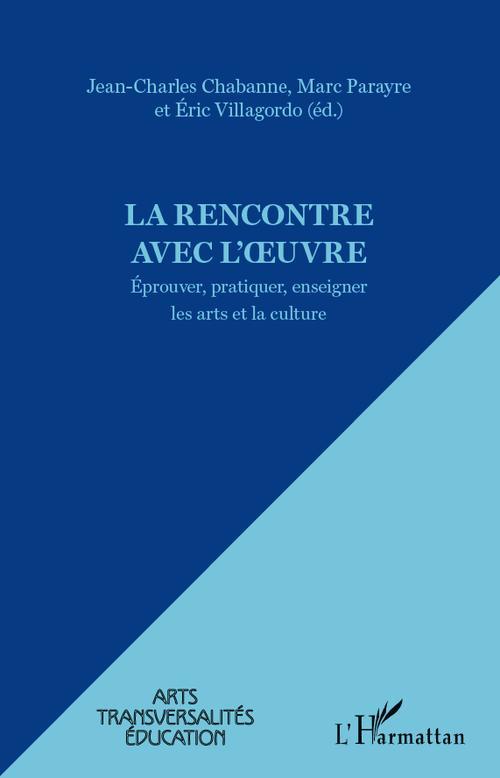 Jean-Charles Chabanne, Marc Parayre
et Éric Villagordo (éd.)

LA RENCONTRE
AVEC L'ŒUVRE

Éprouver, pratiquer, enseigner
les arts et la culture

ARTS
TRANSVERSALITÉS
ÉDUCATION

L'Harmattan